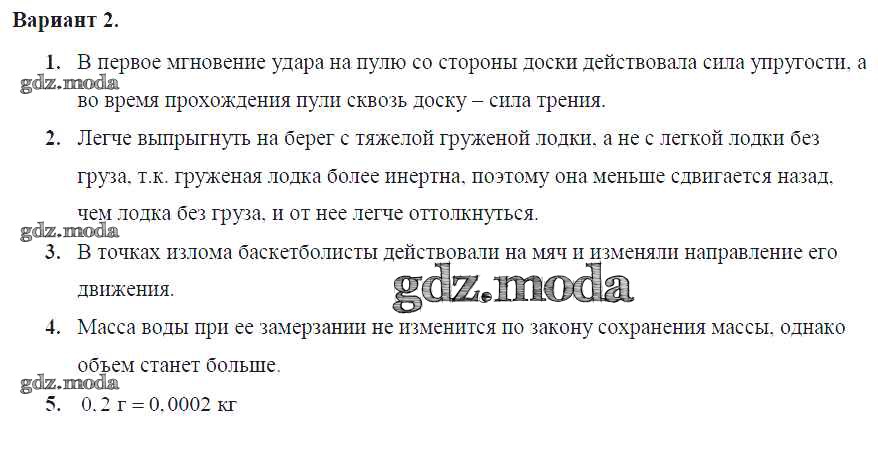 Вариант 2.

1. В первое мгновение удара на пулю со стороны доски действовала сила упругости, а во время прохождения пули сквозь доску – сила трения.

2. Легче выпрыгнуть на берег с тяжелой груженой лодки, а не с легкой лодки без груза, т.к. груженая лодка более инертна, поэтому она меньше сдвигается назад, чем лодка без груза, и от нее легче оттолкнуться.

3. В точках излома баскетболисты действовали на мяч и изменяли направление его движения.

4. Масса воды при ее замерзании не изменится по закону сохранения массы, однако объем станет больше.

5. 0, 2 г = 0, 0002 кг

gdz.moda